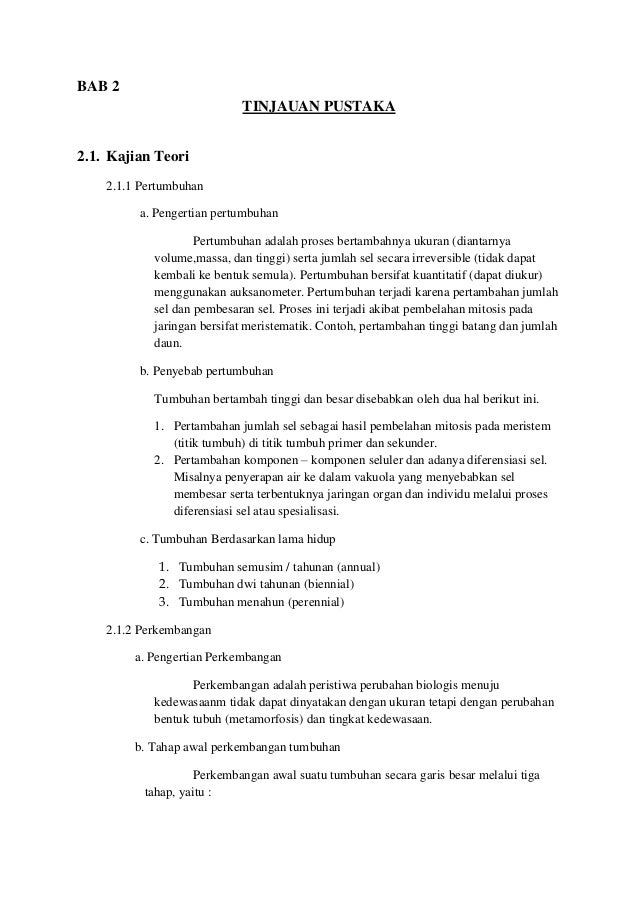 BAB 2

TINJAUAN PUSTAKA

2.1. Kajian Teori

2.1.1 Pertumbuhan

a. Pengertian pertumbuhan

Pertumbuhan adalah proses bertambahnya ukuran (diantarnya volume,massa, dan tinggi) serta jumlah sel secara irreversible (tidak dapat kembali ke bentuk semula). Pertumbuhan bersifat kuantitatif (dapat diukur) menggunakan auksanometer. Pertumbuhan terjadi karena pertambahan jumlah sel dan pembesaran sel. Proses ini terjadi akibat pembelahan mitosis pada jaringan bersifat meristematik. Contoh, pertambahan tinggi batang dan jumlah daun.

b. Penyebab pertumbuhan

Tumbuhan bertambah tinggi dan besar disebabkan oleh dua hal berikut ini.

1. Pertambahan jumlah sel sebagai hasil pembelahan mitosis pada meristem (titik tumbuh) di titik tumbuh primer dan sekunder.
2. Pertambahan komponen – komponen seluler dan adanya diferensiasi sel. Misalnya penyerapan air ke dalam vakuola yang menyebabkan sel membesar serta terbentuknya jaringan organ dan individu melalui proses diferensiasi sel atau spesialisasi.

c. Tumbuhan Berdasarkan lama hidup

1. Tumbuhan semusim / tahunan (annual)
2. Tumbuhan dwi tahunan (biennial)
3. Tumbuhan menahun (perennial)

2.1.2 Perkembangan

a. Pengertian Perkembangan

Perkembangan adalah peristiwa perubahan biologis menuju kedewasaanm tidak dapat dinyatakan dengan ukuran tetapi dengan perubahan bentuk tubuh (metamorfosis) dan tingkat kedewasaan.

b. Tahap awal perkembangan tumbuhan

Perkembangan awal suatu tumbuhan secara garis besar melalui tiga tahap, yaitu :